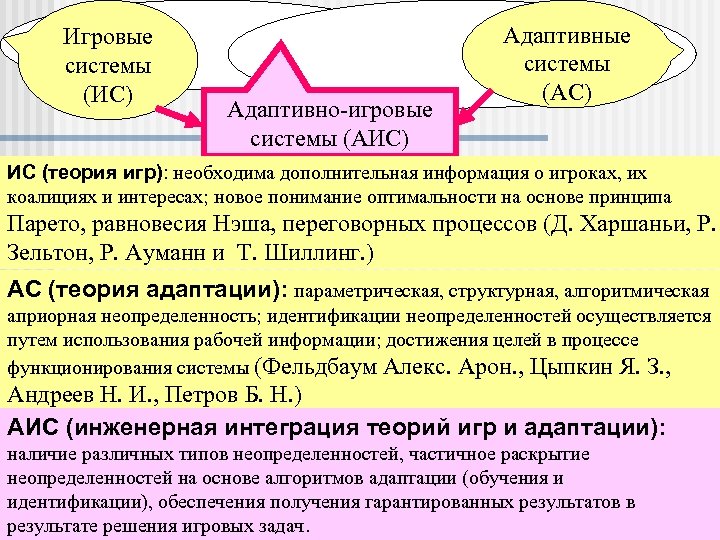 Игровые системы (ИС)

Адаптивные системы (АС)

Адаптивно-игровые системы (АИС)

ИС (теория игр): необходима дополнительная информация о игроках, их коалициях и интересах; новое понимание оптимальности на основе принципа Парето, равновесия Нэша, переговорных процессов (Д. Харшаньи, Р. Зельтон, Р. Ауманн и Т. Шиллинг.)

АС (теория адаптации): параметрическая, структурная, алгоритмическая априорная неопределенность; идентификации неопределенностей осуществляется путем использования рабочей информации; достижения целей в процессе функционирования системы (Фельдбаум Алекс. Арон., Цыпкин Я. З., Андреев Н. И., Петров Б. Н.)

АИС (инженерная интеграция теорий игр и адаптации): наличие различных типов неопределенностей, частичное раскрытие неопределенностей на основе алгоритмов адаптации (обучения и идентификации), обеспечения получения гарантированных результатов в результате решения игровых задач.